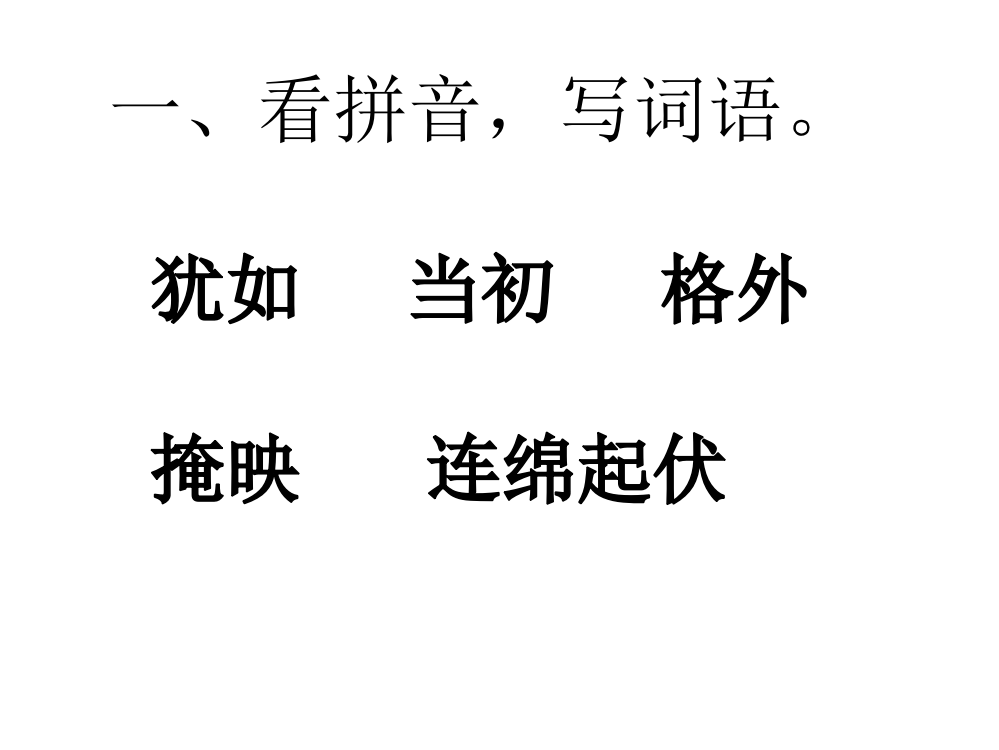 一、看拼音，写词语。

犹如　当初　格外

掩映　连绵起伏